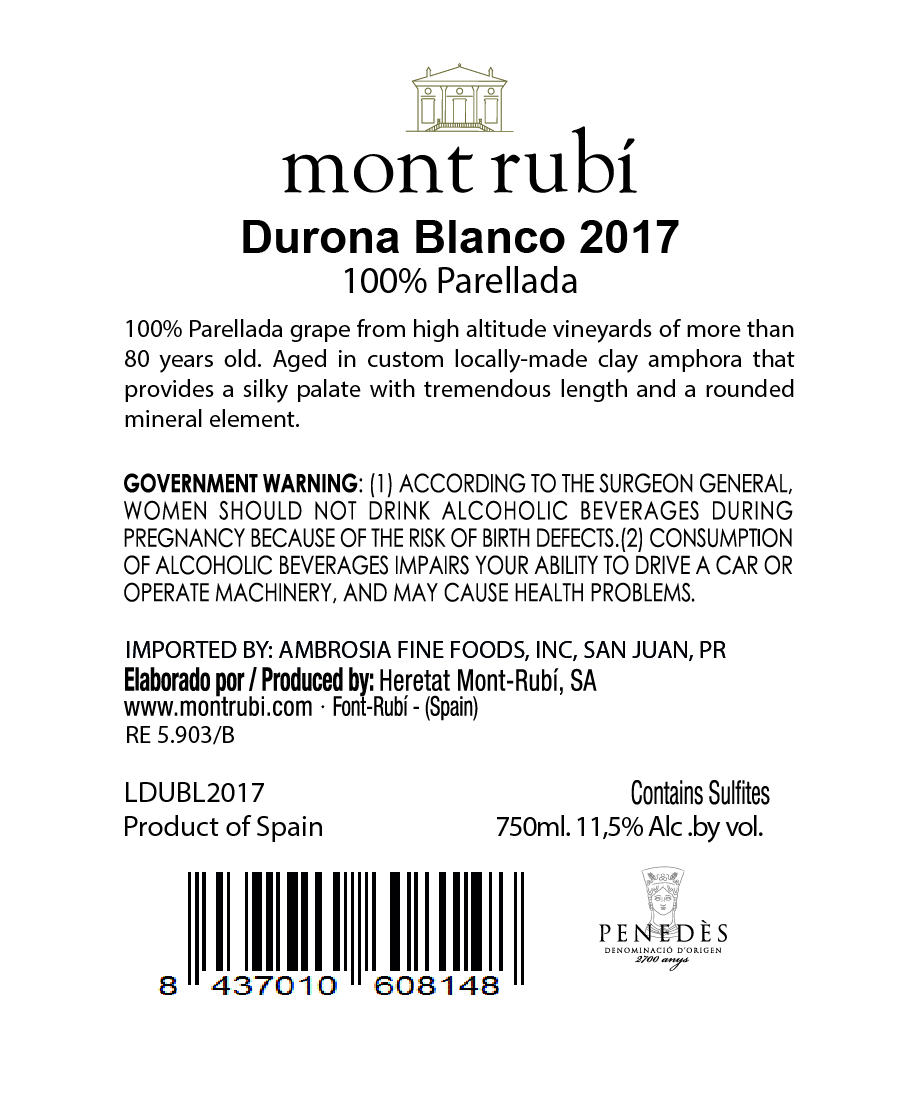 mont rubí

Durona Blanco 2017

100% Parellada

100% Parellada grape from high altitude vineyards of more than 80 years old. Aged in custom locally-made clay amphora that provides a silky palate with tremendous length and a rounded mineral element.

GOVERNMENT WARNING: (1) ACCORDING TO THE SURGEON GENERAL, WOMEN SHOULD NOT DRINK ALCOHOLIC BEVERAGES DURING PREGNANCY BECAUSE OF THE RISK OF BIRTH DEFECTS.(2) CONSUMPTION OF ALCOHOLIC BEVERAGES IMPAIRS YOUR ABILITY TO DRIVE A CAR OR OPERATE MACHINERY, AND MAY CAUSE HEALTH PROBLEMS.

IMPORTED BY: AMBROSIA FINE FOODS, INC, SAN JUAN, PR
Elaborado por / Produced by: Heretat Mont-Rubí, SA
www.montrubi.com · Font-Rubí - (Spain)
RE 5.903/B

LDUBL2017
Product of Spain

Contains Sulfites
750ml. 11,5% Alc .by vol.

8 437010 608148

PENEDÈS
DENOMINACIÓ D'ORIGEN
2700 anys